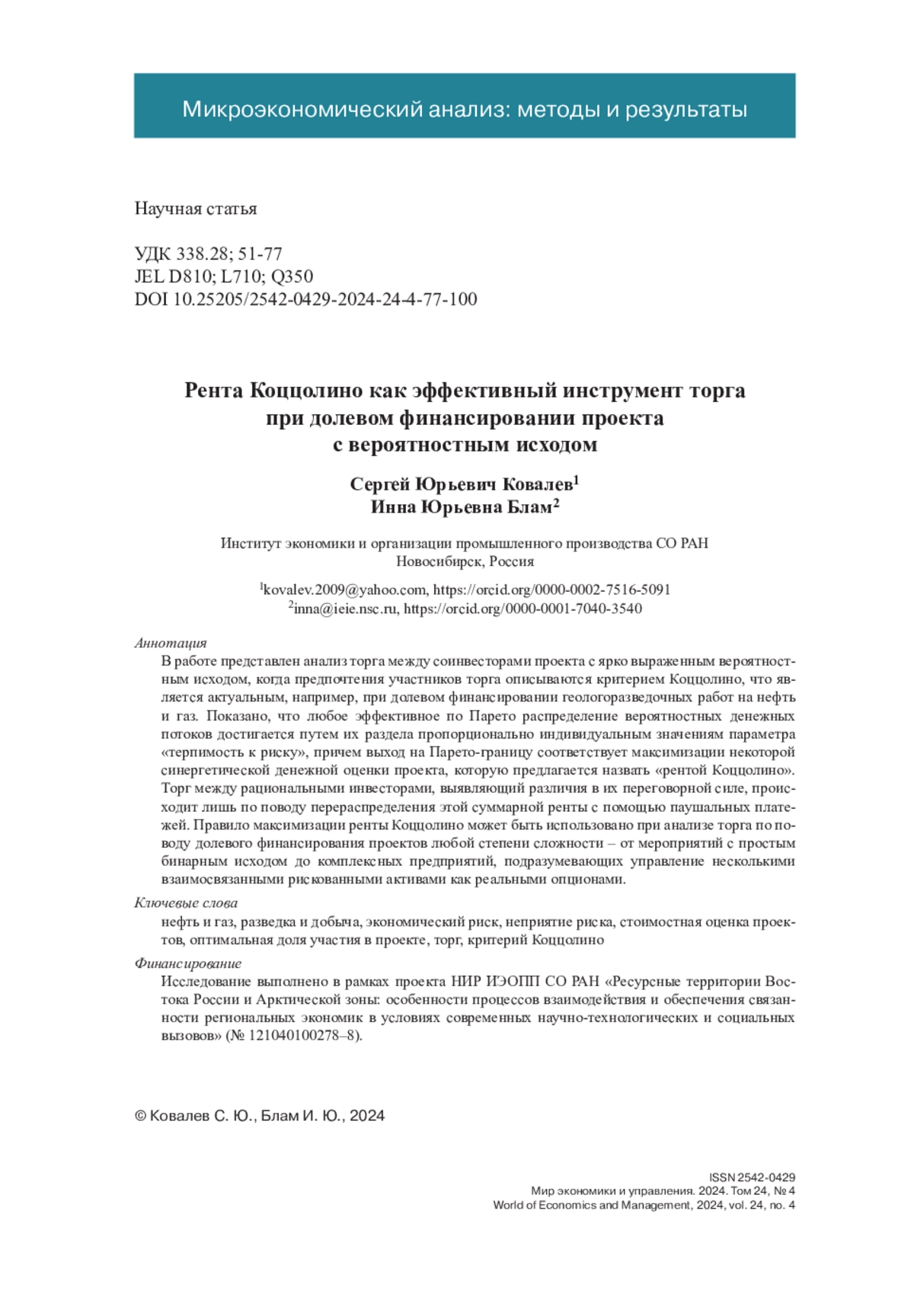 Микроэкономический анализ: методы и результаты

Научная статья

УДК 338.28; 51-77
JEL D810; L710; Q350
DOI 10.25205/2542-0429-2024-24-4-77-100

Рента Коццолино как эффективный инструмент торга при долевом финансировании проекта с вероятностным исходом

Сергей Юрьевич Ковалев$^1$
Инна Юрьевна Блам$^2$

Институт экономики и организации промышленного производства СО РАН
Новосибирск, Россия

$^1$kovalev.2009@yahoo.com, https://orcid.org/0000-0002-7516-5091
$^2$inna@ieie.nsc.ru, https://orcid.org/0000-0001-7040-3540

Аннотация
В работе представлен анализ торга между соинвесторами проекта с ярко выраженным вероятностным исходом, когда предпочтения участников торга описываются критерием Коццолино, что является актуальным, например, при долевом финансировании геологоразведочных работ на нефть и газ. Показано, что любое эффективное по Парето распределение вероятностных денежных потоков достигается путем их раздела пропорционально индивидуальным значениям параметра «терпимость к риску», причем выход на Парето-границу соответствует максимизации некоторой синергетической денежной оценки проекта, которую предлагается назвать «рентой Коццолино». Торг между рациональными инвесторами, выявляющий различия в их переговорной силе, происходит лишь по поводу перераспределения этой суммарной ренты с помощью паушальных платежей. Правило максимизации ренты Коццолино может быть использовано при анализе торга по поводу долевого финансирования проектов любой степени сложности – от мероприятий с простым бинарным исходом до комплексных предприятий, подразумевающих управление несколькими взаимосвязанными рискованными активами как реальными опционами.

Ключевые слова
нефть и газ, разведка и добыча, экономический риск, неприятие риска, стоимостная оценка проектов, оптимальная доля участия в проекте, торг, критерий Коццолино

Финансирование
Исследование выполнено в рамках проекта НИР ИЭОПП СО РАН «Ресурсные территории Востока России и Арктической зоны: особенности процессов взаимодействия и обеспечения связанности региональных экономик в условиях современных научно-технологических и социальных вызовов» (№ 121040100278–8).

© Ковалев С. Ю., Блам И. Ю., 2024

ISSN 2542-0429
Мир экономики и управления. 2024. Том 24, № 4
World of Economics and Management, 2024, vol. 24, no. 4